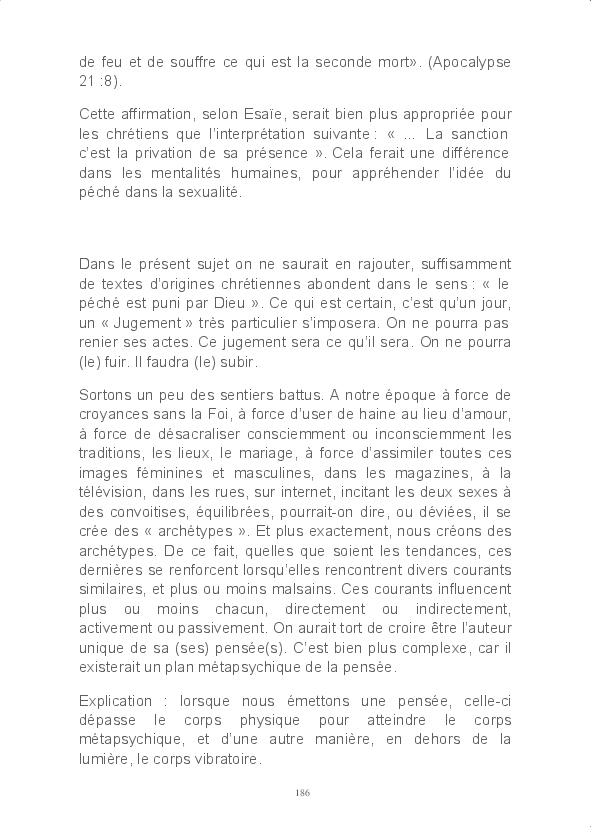 de feu et de souffre ce qui est la seconde mort». (Apocalypse 21 :8).

Cette affirmation, selon Esaïe, serait bien plus appropriée pour les chrétiens que l'interprétation suivante : « ... La sanction c'est la privation de sa présence ». Cela ferait une différence dans les mentalités humaines, pour appréhender l'idée du péché dans la sexualité.

Dans le présent sujet on ne saurait en rajouter, suffisamment de textes d'origines chrétiennes abondent dans le sens : « le péché est puni par Dieu ». Ce qui est certain, c'est qu'un jour, un « Jugement » très particulier s'imposera. On ne pourra pas renier ses actes. Ce jugement sera ce qu'il sera. On ne pourra (le) fuir. Il faudra (le) subir.

Sortons un peu des sentiers battus. A notre époque à force de croyances sans la Foi, à force d'user de haine au lieu d'amour, à force de désacraliser consciemment ou inconsciemment les traditions, les lieux, le mariage, à force d'assimiler toutes ces images féminines et masculines, dans les magazines, à la télévision, dans les rues, sur internet, incitant les deux sexes à des convoitises, équilibrées, pourrait-on dire, ou déviées, il se crée des « archétypes ». Et plus exactement, nous créons des archétypes. De ce fait, quelles que soient les tendances, ces dernières se renforcent lorsqu'elles rencontrent divers courants similaires, et plus ou moins malsains. Ces courants influencent plus ou moins chacun, directement ou indirectement, activement ou passivement. On aurait tort de croire être l'auteur unique de sa (ses) pensée(s). C'est bien plus complexe, car il existerait un plan métapsychique de la pensée.

Explication : lorsque nous émettons une pensée, celle-ci dépasse le corps physique pour atteindre le corps métapsychique, et d'une autre manière, en dehors de la lumière, le corps vibratoire.

186